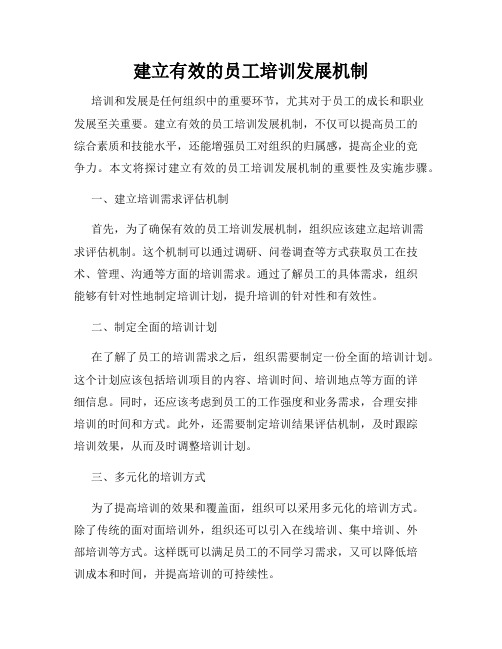 建立有效的员工培训发展机制

培训和发展是任何组织中的重要环节，尤其对于员工的成长和职业发展至关重要。建立有效的员工培训发展机制，不仅可以提高员工的综合素质和技能水平，还能增强员工对组织的归属感，提高企业的竞争力。本文将探讨建立有效的员工培训发展机制的重要性及实施步骤。

一、建立培训需求评估机制

首先，为了确保有效的员工培训发展机制，组织应该建立起培训需求评估机制。这个机制可以通过调研、问卷调查等方式获取员工在技术、管理、沟通等方面的培训需求。通过了解员工的具体需求，组织能够有针对性地制定培训计划，提升培训的针对性和有效性。

二、制定全面的培训计划

在了解了员工的培训需求之后，组织需要制定一份全面的培训计划。这个计划应该包括培训项目的内容、培训时间、培训地点等方面的详细信息。同时，还应该考虑到员工的工作强度和业务需求，合理安排培训的时间和方式。此外，还需要制定培训结果评估机制，及时跟踪培训效果，从而及时调整培训计划。

三、多元化的培训方式

为了提高培训的效果和覆盖面，组织可以采用多元化的培训方式。除了传统的面对面培训外，组织还可以引入在线培训、集中培训、外部培训等方式。这样既可以满足员工的不同学习需求，又可以降低培训成本和时间，并提高培训的可持续性。